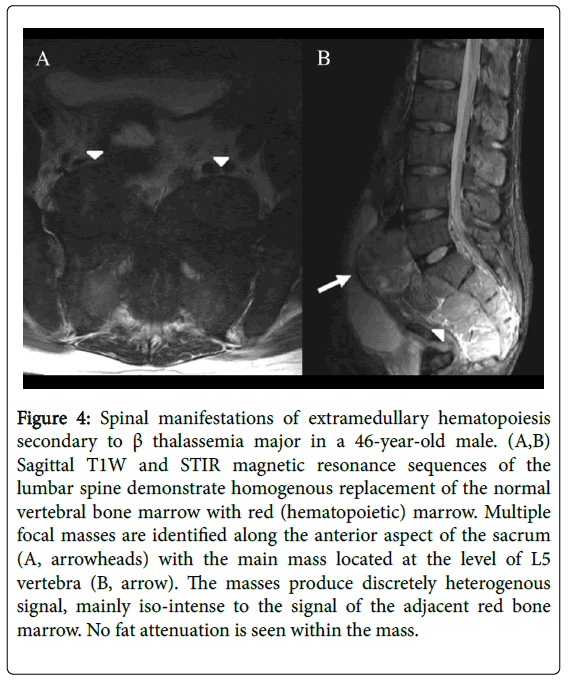 A

B

Figure 4: Spinal manifestations of extramedullary hematopoiesis secondary to β thalassemia major in a 46-year-old male. (A,B) Sagittal T1W and STIR magnetic resonance sequences of the lumbar spine demonstrate homogenous replacement of the normal vertebral bone marrow with red (hematopoietic) marrow. Multiple focal masses are identified along the anterior aspect of the sacrum (A, arrowheads) with the main mass located at the level of L5 vertebra (B, arrow). The masses produce discretely heterogenous signal, mainly iso-intense to the signal of the adjacent red bone marrow. No fat attenuation is seen within the mass.